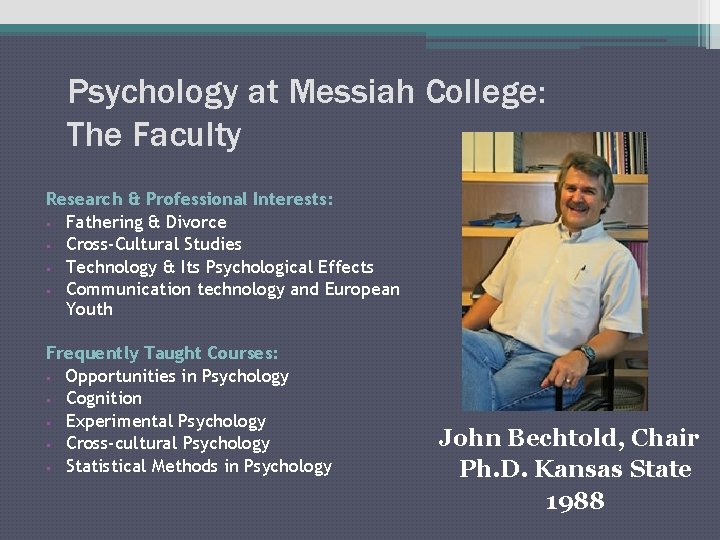 Psychology at Messiah College: The Faculty

Research & Professional Interests:
- Fathering & Divorce
- Cross-Cultural Studies
- Technology & Its Psychological Effects
- Communication technology and European Youth

Frequently Taught Courses:
- Opportunities in Psychology
- Cognition
- Experimental Psychology
- Cross-cultural Psychology
- Statistical Methods in Psychology

John Bechtold, Chair
Ph.D. Kansas State
1988